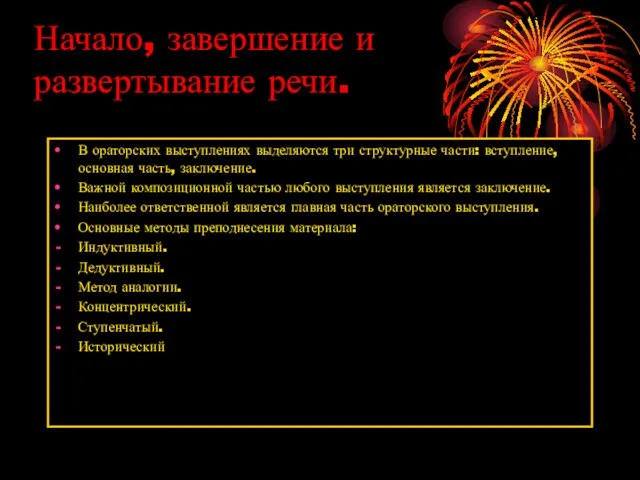 Начало, завершение и развертывание речи.

• В ораторских выступлениях выделяются три структурные части: вступление, основная часть, заключение.
• Важной композиционной частью любого выступления является заключение.
• Наиболее ответственной является главная часть ораторского выступления.
• Основные методы преподнесения материала:
- Индуктивный.
- Дедуктивный.
- Метод аналогии.
- Концентрический.
- Ступенчатый.
- Исторический